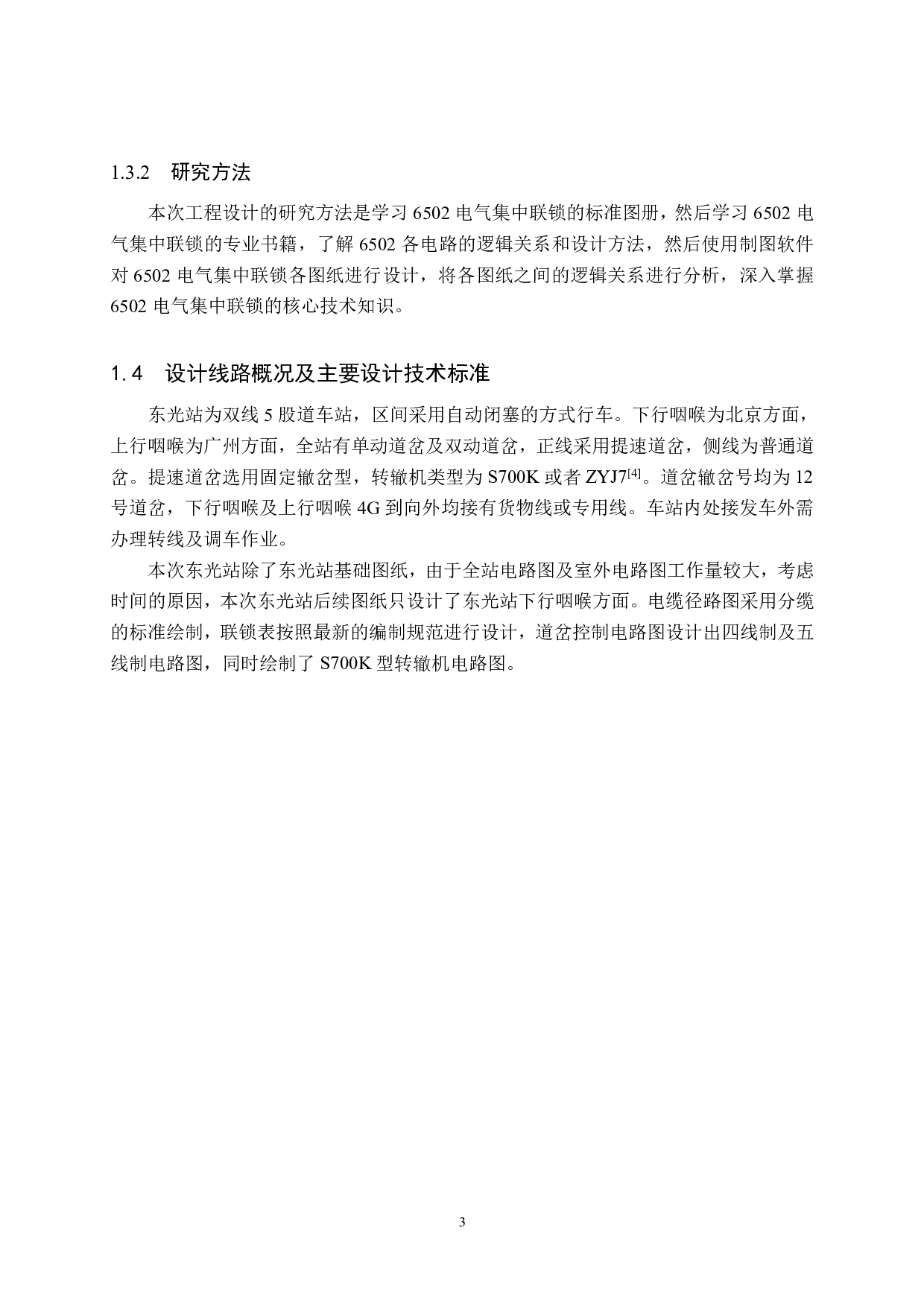 1.3.2　研究方法

本次工程设计的研究方法是学习 6502 电气集中联锁的标准图册，然后学习 6502 电气集中联锁的专业书籍，了解 6502 各电路的逻辑关系和设计方法，然后使用制图软件对 6502 电气集中联锁各图纸进行设计，将各图纸之间的逻辑关系进行分析，深入掌握 6502 电气集中联锁的核心技术知识。

1.4　设计线路概况及主要设计技术标准

东光站为双线 5 股道车站，区间采用自动闭塞的方式行车。下行咽喉为北京方面，上行咽喉为广州方面，全站有单动道岔及双动道岔，正线采用提速道岔，侧线为普通道岔。提速道岔选用固定辙岔型，转辙机类型为 S700K 或者 ZYJ7$^{[4]}$。道岔辙岔号均为 12 号道岔，下行咽喉及上行咽喉 4G 到向外均接有货物线或专用线。车站内处接发车外需办理转线及调车作业。

本次东光站除了东光站基础图纸，由于全站电路图及室外电路图工作量较大，考虑时间的原因，本次东光站后续图纸只设计了东光站下行咽喉方面。电缆径路图采用分缆的标准绘制，联锁表按照最新的编制规范进行设计，道岔控制电路图设计出四线制及五线制电路图，同时绘制了 S700K 型转辙机电路图。

3